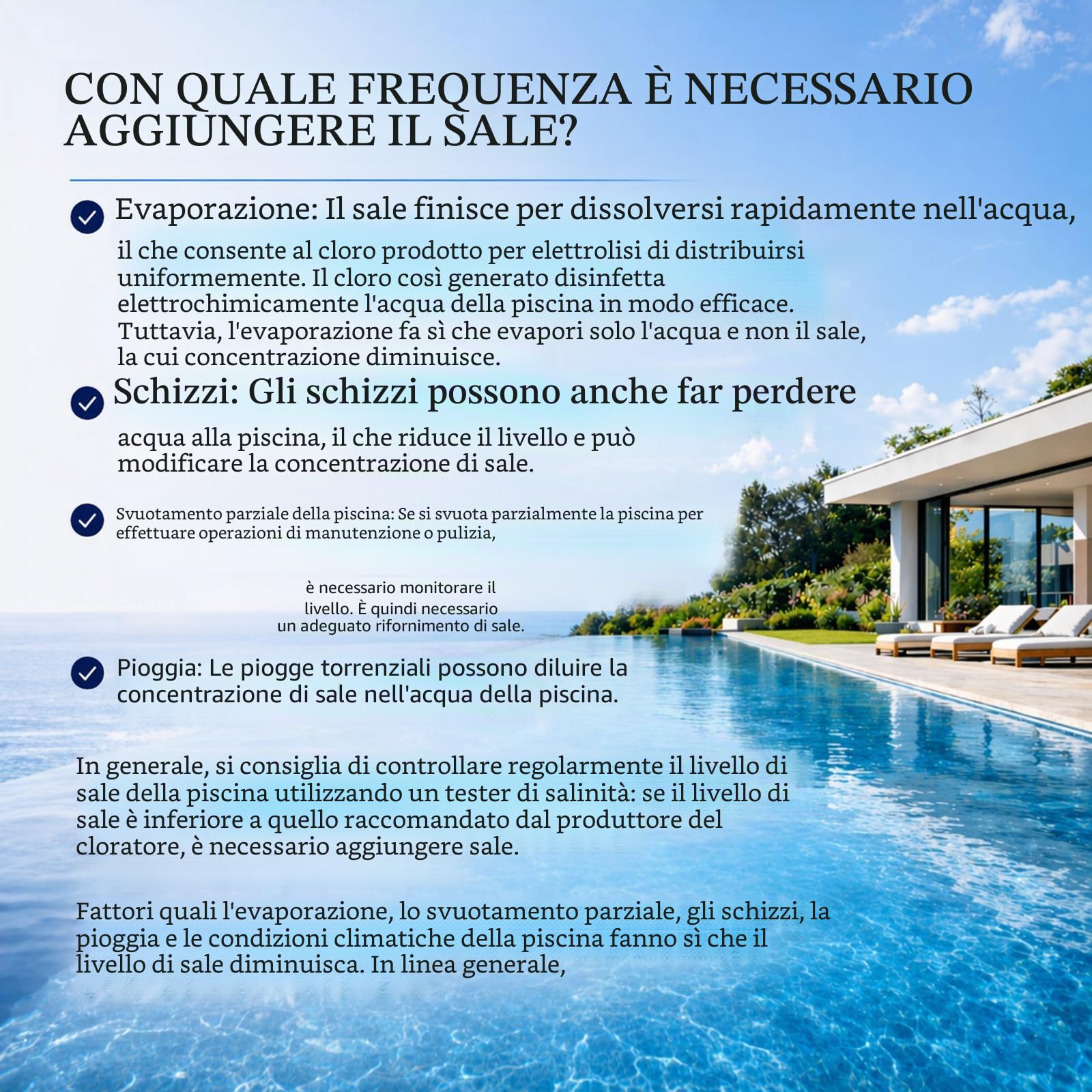 CON QUALE FREQUENZA È NECESSARIO AGGIUNGERE IL SALE?

Evaporazione: Il sale finisce per dissolversi rapidamente nell'acqua, il che consente al cloro prodotto per elettrolisi di distribuirsi uniformemente. Il cloro così generato disinfetta elettrochimicamente l'acqua della piscina in modo efficace. Tuttavia, l'evaporazione fa sì che evapori solo l'acqua e non il sale, la cui concentrazione diminuisce.

Schizzi: Gli schizzi possono anche far perdere acqua alla piscina, il che riduce il livello e può modificare la concentrazione di sale.

Svuotamento parziale della piscina: Se si svuota parzialmente la piscina per effettuare operazioni di manutenzione o pulizia,

è necessario monitorare il livello. È quindi necessario un adeguato rifornimento di sale.

Pioggia: Le piogge torrenziali possono diluire la concentrazione di sale nell'acqua della piscina.

In generale, si consiglia di controllare regolarmente il livello di sale della piscina utilizzando un tester di salinità: se il livello di sale è inferiore a quello raccomandato dal produttore del cloratore, è necessario aggiungere sale.

Fattori quali l'evaporazione, lo svuotamento parziale, gli schizzi, la pioggia e le condizioni climatiche della piscina fanno sì che il livello di sale diminuisca. In linea generale,